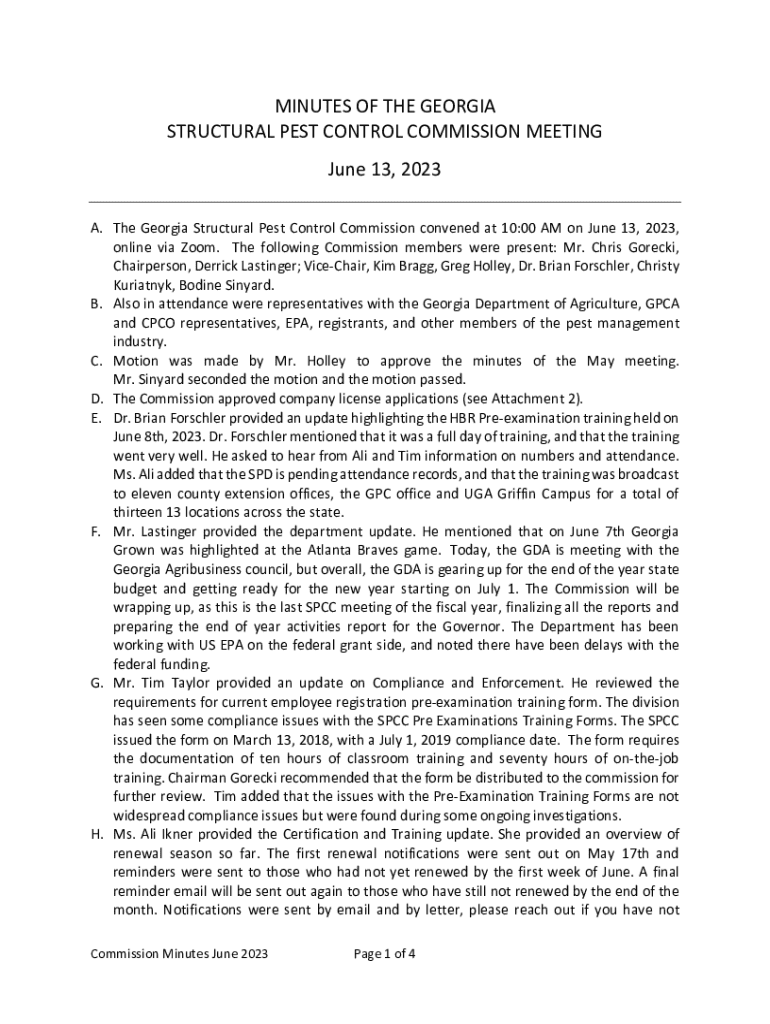 MINUTES OF THE GEORGIA
STRUCTURAL PEST CONTROL COMMISSION MEETING

June 13, 2023

A. The Georgia Structural Pest Control Commission convened at 10:00 AM on June 13, 2023, online via Zoom. The following Commission members were present: Mr. Chris Gorecki, Chairperson, Derrick Lastinger; Vice-Chair, Kim Bragg, Greg Holley, Dr. Brian Forschler, Christy Kuriatnyk, Bodine Sinyard.
B. Also in attendance were representatives with the Georgia Department of Agriculture, GPCA and CPCO representatives, EPA, registrants, and other members of the pest management industry.
C. Motion was made by Mr. Holley to approve the minutes of the May meeting. Mr. Sinyard seconded the motion and the motion passed.
D. The Commission approved company license applications (see Attachment 2).
E. Dr. Brian Forschler provided an update highlighting the HBR Pre-examination training held on June 8th, 2023. Dr. Forschler mentioned that it was a full day of training, and that the training went very well. He asked to hear from Ali and Tim information on numbers and attendance. Ms. Ali added that the SPD is pending attendance records, and that the training was broadcast to eleven county extension offices, the GPC office and UGA Griffin Campus for a total of thirteen 13 locations across the state.
F. Mr. Lastinger provided the department update. He mentioned that on June 7th Georgia Grown was highlighted at the Atlanta Braves game. Today, the GDA is meeting with the Georgia Agribusiness council, but overall, the GDA is gearing up for the end of the year state budget and getting ready for the new year starting on July 1. The Commission will be wrapping up, as this is the last SPCC meeting of the fiscal year, finalizing all the reports and preparing the end of year activities report for the Governor. The Department has been working with US EPA on the federal grant side, and noted there have been delays with the federal funding.
G. Mr. Tim Taylor provided an update on Compliance and Enforcement. He reviewed the requirements for current employee registration pre-examination training form. The division has seen some compliance issues with the SPCC Pre Examinations Training Forms. The SPCC issued the form on March 13, 2018, with a July 1, 2019 compliance date. The form requires the documentation of ten hours of classroom training and seventy hours of on-the-job training. Chairman Gorecki recommended that the form be distributed to the commission for further review. Tim added that the issues with the Pre-Examination Training Forms are not widespread compliance issues but were found during some ongoing investigations.
H. Ms. Ali Ikner provided the Certification and Training update. She provided an overview of renewal season so far. The first renewal notifications were sent out on May 17th and reminders were sent to those who had not yet renewed by the first week of June. A final reminder email will be sent out again to those who have still not renewed by the end of the month. Notifications were sent by email and by letter, please reach out if you have not

Commission Minutes June 2023 Page 1 of 4